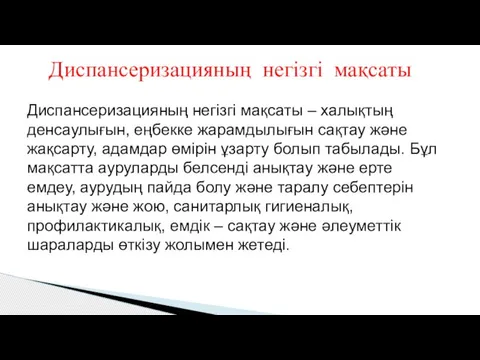 Диспансеризацияның негізгі мақсаты

Диспансеризацияның негізгі мақсаты – халықтың денсаулығын, еңбекке жарамдылығын сақтау және жақсарту, адамдар өмірін ұзарту болып табылады. Бұл мақсатта ауруларды белсенді анықтау және ерте емдеу, аурудың пайда болу және таралу себептерін анықтау және жою, санитарлық гигиеналық, профилактикалық, емдік – сақтау және әлеуметтік шараларды өткізу жолымен жетеді.